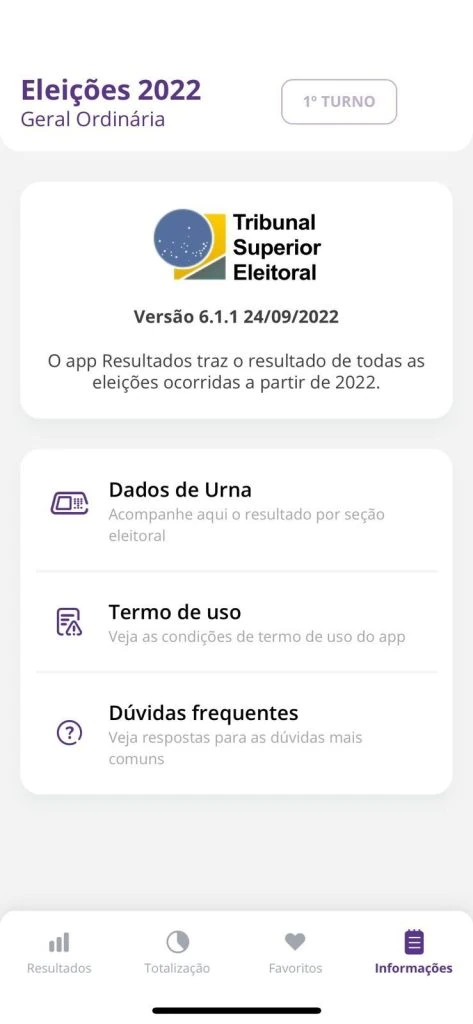 Eleições 2022
Geral Ordinária

1º TURNO

Tribunal Superior Eleitoral

Versão 6.1.1 24/09/2022

O app Resultados traz o resultado de todas as eleições ocorridas a partir de 2022.

Dados de Urna
Acompanhe aqui o resultado por seção eleitoral

Termo de uso
Veja as condições de termo de uso do app

Dúvidas frequentes
Veja respostas para as dúvidas mais comuns

Resultados
Totalização
Favoritos
Informações